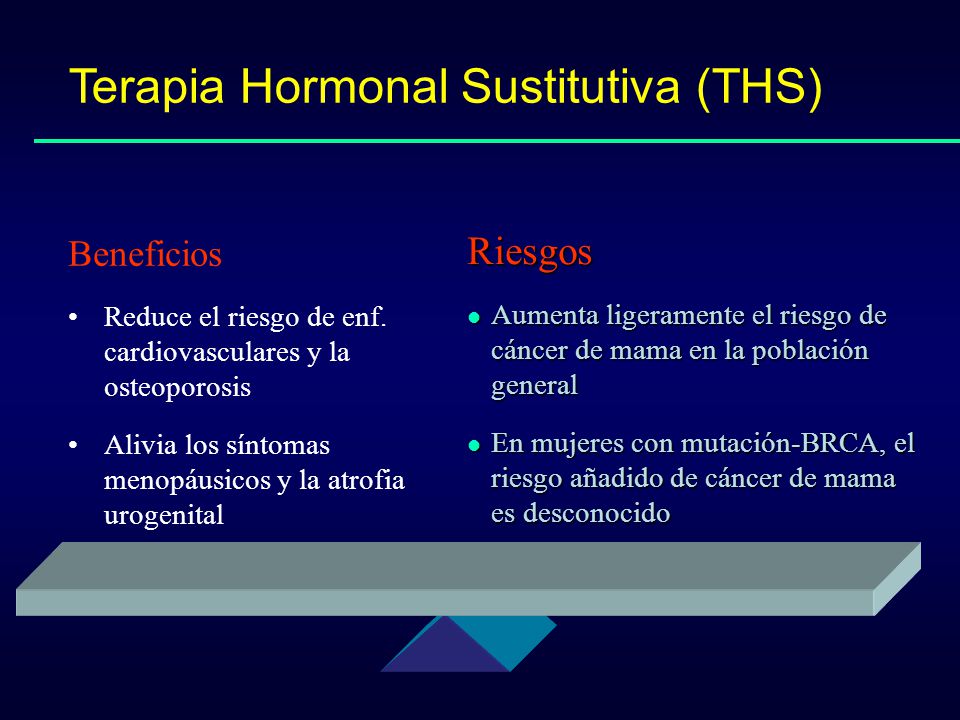 Terapia Hormonal Sustitutiva (THS)

Beneficios

• Reduce el riesgo de enf. cardiovasculares y la osteoporosis

• Alivia los síntomas menopáusicos y la atrofia urogenital

Riesgos

• Aumenta ligeramente el riesgo de cáncer de mama en la población general

• En mujeres con mutación-BRCA, el riesgo añadido de cáncer de mama es desconocido